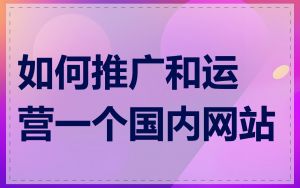 如何推广和运营一个国内网站